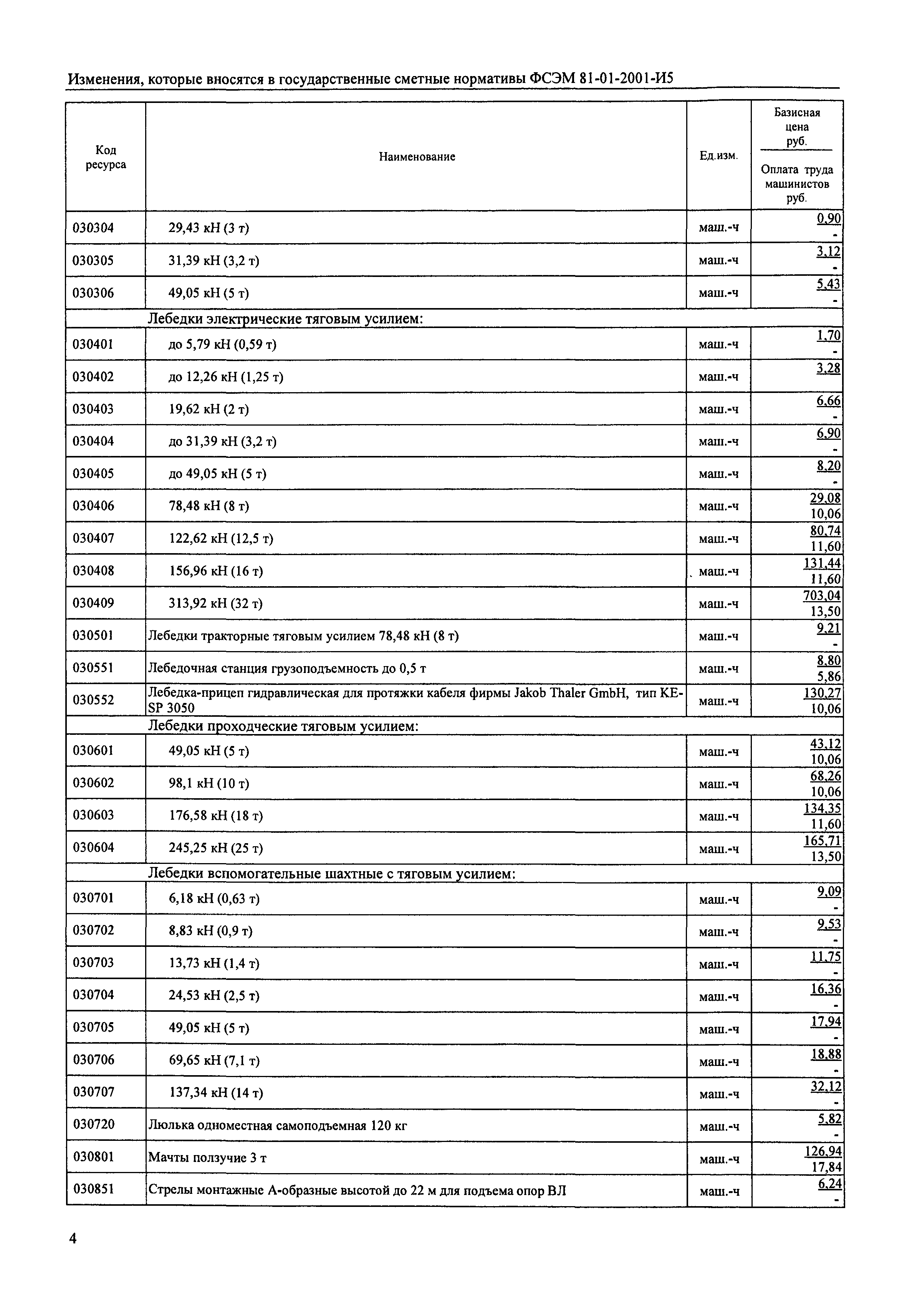 Изменения, которые вносятся в государственные сметные нормативы ФСЭМ 81-01-2001-И5

| Код ресурса | Наименование | Ед.изм. | Базисная цена руб. / Оплата труда машинистов руб. |
|---|---|---|---|
| 030304 | 29,43 кН (3 т) | маш.-ч | 0,90 / - |
| 030305 | 31,39 кН (3,2 т) | маш.-ч | 3,12 / - |
| 030306 | 49,05 кН (5 т) | маш.-ч | 5,43 / - |
| | Лебедки электрические тяговым усилием: | | |
| 030401 | до 5,79 кН (0,59 т) | маш.-ч | 1,70 / - |
| 030402 | до 12,26 кН (1,25 т) | маш.-ч | 3,28 |
| 030403 | 19,62 кН (2 т) | маш.-ч | 6,66 / - |
| 030404 | до 31,39 кН (3,2 т) | маш.-ч | 6,90 / - |
| 030405 | до 49,05 кН (5 т) | маш.-ч | 8,20 / - |
| 030406 | 78,48 кН (8 т) | маш.-ч | 29,08 / 10,06 |
| 030407 | 122,62 кН (12,5 т) | маш.-ч | 80,74 / 11,60 |
| 030408 | 156,96 кН (16 т) | маш.-ч | 131,44 / 11,60 |
| 030409 | 313,92 кН (32 т) | маш.-ч | 703,04 / 13,50 |
| 030501 | Лебедки тракторные тяговым усилием 78,48 кН (8 т) | маш.-ч | 9,21 / - |
| 030551 | Лебедочная станция грузоподъемность до 0,5 т | маш.-ч | 8,80 / 5,86 |
| 030552 | Лебедка-прицеп гидравлическая для протяжки кабеля фирмы Jakob Thaler GmbH, тип KE-SP 3050 | маш.-ч | 130,27 / 10,06 |
| | Лебедки проходческие тяговым усилием: | | |
| 030601 | 49,05 кН (5 т) | маш.-ч | 43,12 / 10,06 |
| 030602 | 98,1 кН (10 т) | маш.-ч | 68,26 / 10,06 |
| 030603 | 176,58 кН (18 т) | маш.-ч | 134,35 / 11,60 |
| 030604 | 245,25 кН (25 т) | маш.-ч | 165,71 / 13,50 |
| | Лебедки вспомогательные шахтные с тяговым усилием: | | |
| 030701 | 6,18 кН (0,63 т) | маш.-ч | 9,09 / - |
| 030702 | 8,83 кН (0,9 т) | маш.-ч | 9,53 / - |
| 030703 | 13,73 кН (1,4 т) | маш.-ч | 11,75 / - |
| 030704 | 24,53 кН (2,5 т) | маш.-ч | 16,36 / - |
| 030705 | 49,05 кН (5 т) | маш.-ч | 17,94 / - |
| 030706 | 69,65 кН (7,1 т) | маш.-ч | 18,88 / - |
| 030707 | 137,34 кН (14 т) | маш.-ч | 32,12 / - |
| 030720 | Люлька одноместная самоподъемная 120 кг | маш.-ч | 5,82 / - |
| 030801 | Мачты ползучие 3 т | маш.-ч | 126,94 / 17,84 |
| 030851 | Стрелы монтажные А-образные высотой до 22 м для подъема опор ВЛ | маш.-ч | 6,24 / - |

4